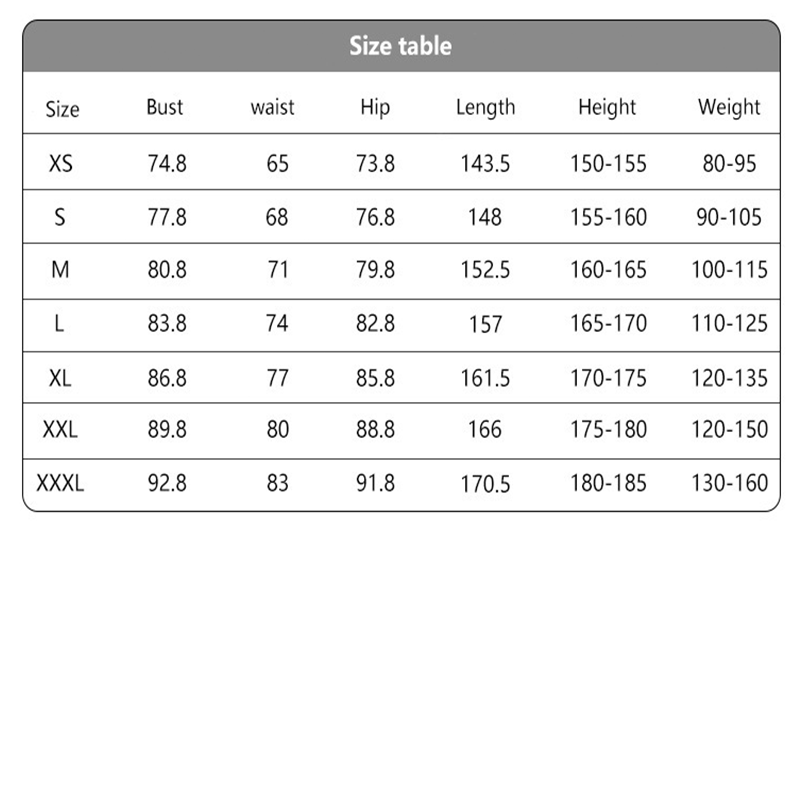 Size table

| Size | Bust | waist | Hip | Length | Height | Weight |
|---|---|---|---|---|---|---|
| XS | 74.8 | 65 | 73.8 | 143.5 | 150-155 | 80-95 |
| S | 77.8 | 68 | 76.8 | 148 | 155-160 | 90-105 |
| M | 80.8 | 71 | 79.8 | 152.5 | 160-165 | 100-115 |
| L | 83.8 | 74 | 82.8 | 157 | 165-170 | 110-125 |
| XL | 86.8 | 77 | 85.8 | 161.5 | 170-175 | 120-135 |
| XXL | 89.8 | 80 | 88.8 | 166 | 175-180 | 120-150 |
| XXXL | 92.8 | 83 | 91.8 | 170.5 | 180-185 | 130-160 |